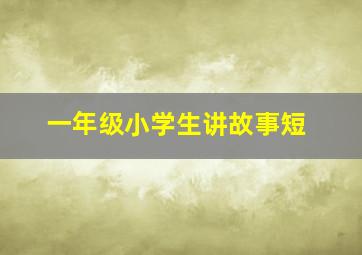 一年级小学生讲故事短